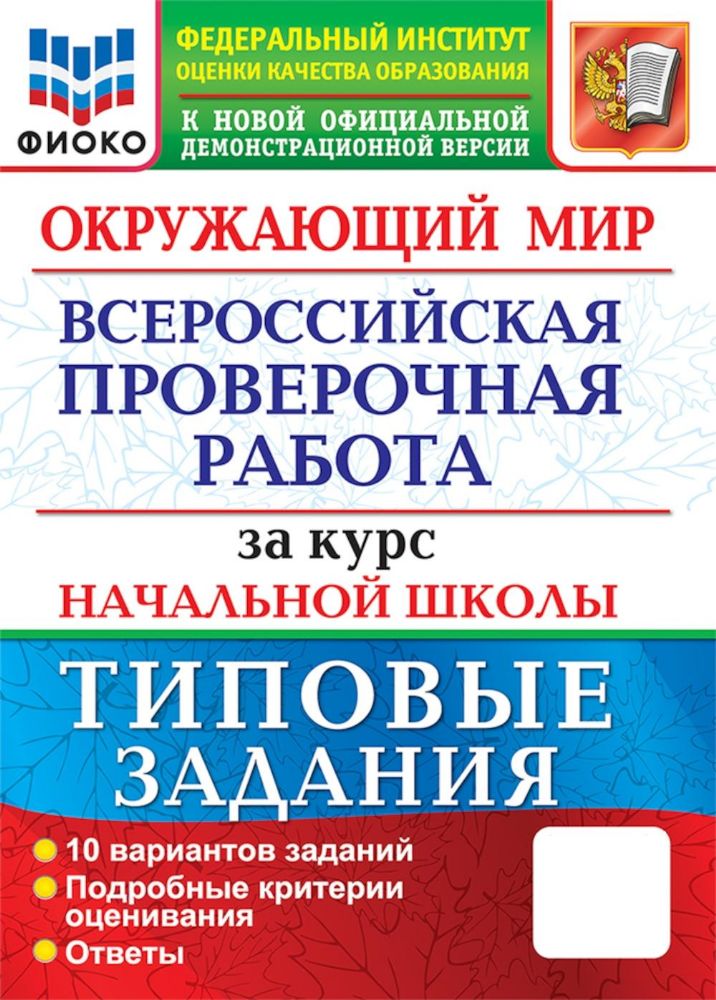 ФИОКО

ФЕДЕРАЛЬНЫЙ ИНСТИТУТ
ОЦЕНКИ КАЧЕСТВА ОБРАЗОВАНИЯ

К НОВОЙ ОФИЦИАЛЬНОЙ
ДЕМОНСТРАЦИОННОЙ ВЕРСИИ

ОКРУЖАЮЩИЙ МИР

ВСЕРОССИЙСКАЯ
ПРОВЕРОЧНАЯ
РАБОТА

за курс
НАЧАЛЬНОЙ ШКОЛЫ

ТИПОВЫЕ
ЗАДАНИЯ

10 вариантов заданий
Подробные критерии оценивания
Ответы